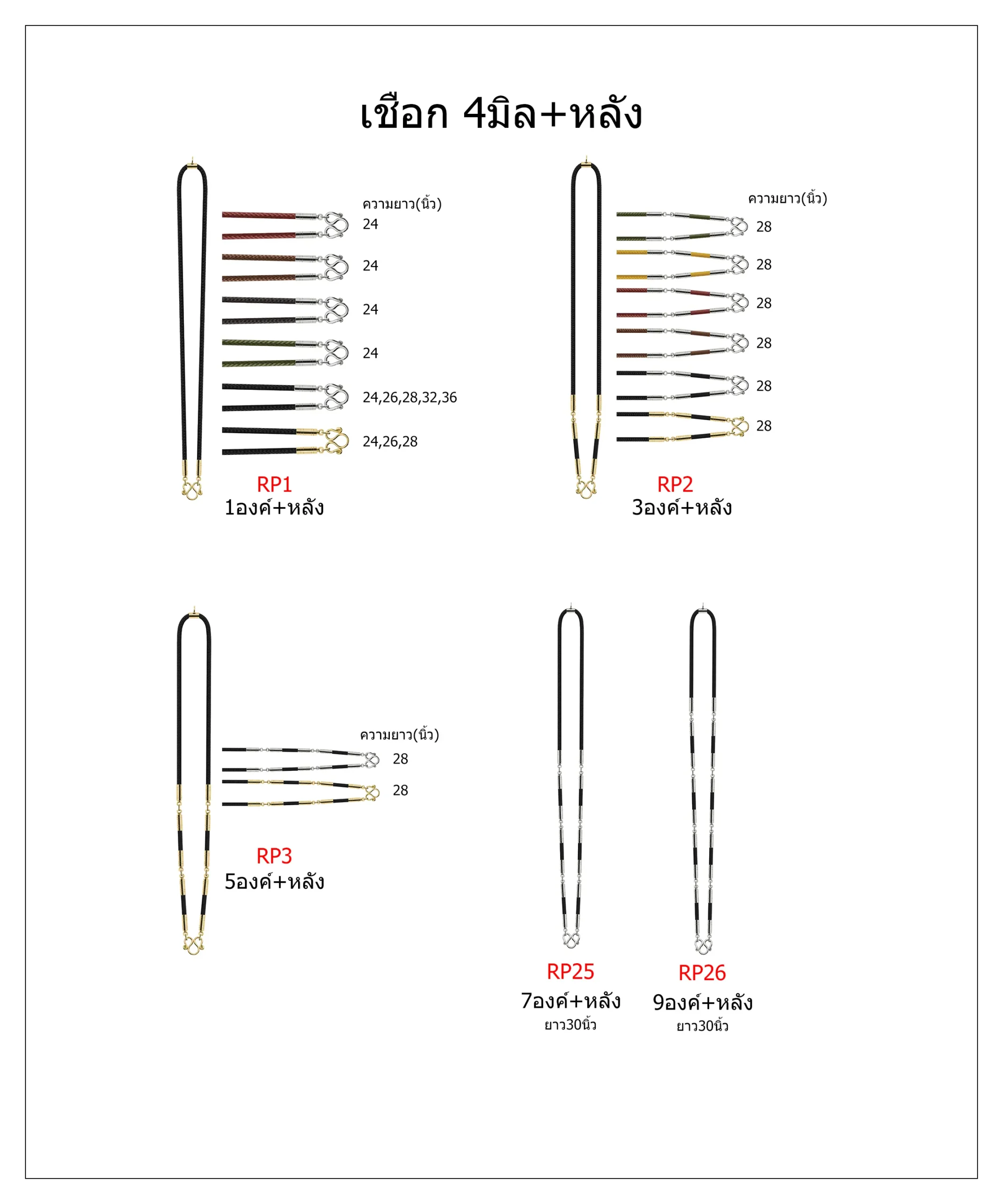 เชือก 4มิล+หลัง

ความยาว(นิ้ว)
24
24
24
24
24,26,28,32,36
24,26,28

RP1
1องค์+หลัง

ความยาว(นิ้ว)
28
28
28
28
28
28

RP2
3องค์+หลัง

ความยาว(นิ้ว)
28
28

RP3
5องค์+หลัง

RP25
7องค์+หลัง
ยาว30นิ้ว

RP26
9องค์+หลัง
ยาว30นิ้ว